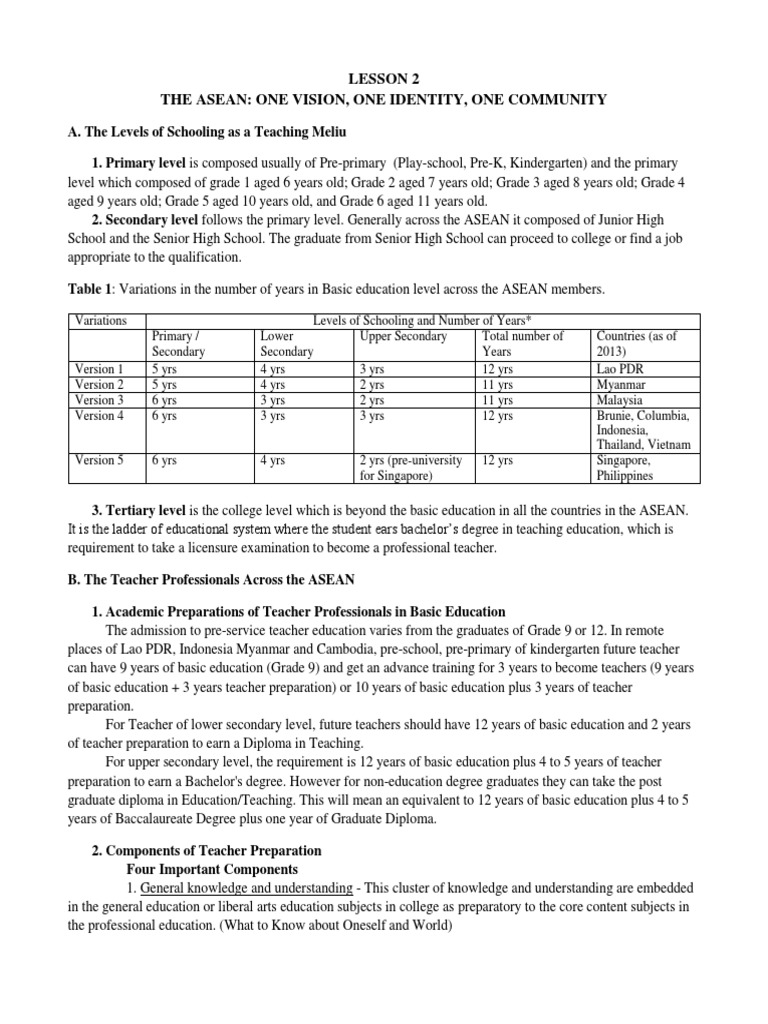 LESSON 2
THE ASEAN: ONE VISION, ONE IDENTITY, ONE COMMUNITY

A. The Levels of Schooling as a Teaching Meliu

1. Primary level is composed usually of Pre-primary (Play-school, Pre-K, Kindergarten) and the primary level which composed of grade 1 aged 6 years old; Grade 2 aged 7 years old; Grade 3 aged 8 years old; Grade 4 aged 9 years old; Grade 5 aged 10 years old, and Grade 6 aged 11 years old.

2. Secondary level follows the primary level. Generally across the ASEAN it composed of Junior High School and the Senior High School. The graduate from Senior High School can proceed to college or find a job appropriate to the qualification.

Table 1: Variations in the number of years in Basic education level across the ASEAN members.

| Variations | Levels of Schooling and Number of Years* | | | | |
|---|---|---|---|---|---|
| | Primary / Secondary | Lower Secondary | Upper Secondary | Total number of Years | Countries (as of 2013) |
| Version 1 | 5 yrs | 4 yrs | 3 yrs | 12 yrs | Lao PDR |
| Version 2 | 5 yrs | 4 yrs | 2 yrs | 11 yrs | Myanmar |
| Version 3 | 6 yrs | 3 yrs | 2 yrs | 11 yrs | Malaysia |
| Version 4 | 6 yrs | 3 yrs | 3 yrs | 12 yrs | Brunie, Columbia, Indonesia, Thailand, Vietnam |
| Version 5 | 6 yrs | 4 yrs | 2 yrs (pre-university for Singapore) | 12 yrs | Singapore, Philippines |

3. Tertiary level is the college level which is beyond the basic education in all the countries in the ASEAN. It is the ladder of educational system where the student ears bachelor's degree in teaching education, which is requirement to take a licensure examination to become a professional teacher.

B. The Teacher Professionals Across the ASEAN

1. Academic Preparations of Teacher Professionals in Basic Education

The admission to pre-service teacher education varies from the graduates of Grade 9 or 12. In remote places of Lao PDR, Indonesia Myanmar and Cambodia, pre-school, pre-primary of kindergarten future teacher can have 9 years of basic education (Grade 9) and get an advance training for 3 years to become teachers (9 years of basic education + 3 years teacher preparation) or 10 years of basic education plus 3 years of teacher preparation.

For Teacher of lower secondary level, future teachers should have 12 years of basic education and 2 years of teacher preparation to earn a Diploma in Teaching.

For upper secondary level, the requirement is 12 years of basic education plus 4 to 5 years of teacher preparation to earn a Bachelor's degree. However for non-education degree graduates they can take the post graduate diploma in Education/Teaching. This will mean an equivalent to 12 years of basic education plus 4 to 5 years of Baccalaureate Degree plus one year of Graduate Diploma.

2. Components of Teacher Preparation
Four Important Components

1. General knowledge and understanding - This cluster of knowledge and understanding are embedded in the general education or liberal arts education subjects in college as preparatory to the core content subjects in the professional education. (What to Know about Oneself and World)